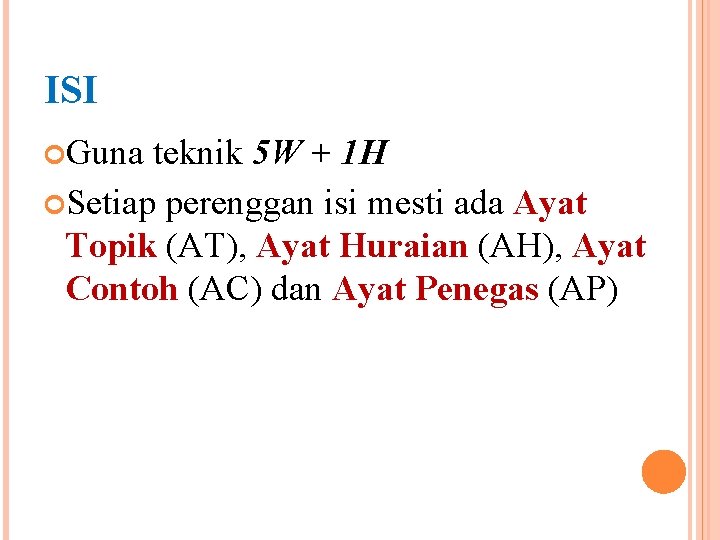 ISI

• Guna teknik 5W + 1H

• Setiap perenggan isi mesti ada Ayat Topik (AT), Ayat Huraian (AH), Ayat Contoh (AC) dan Ayat Penegas (AP)